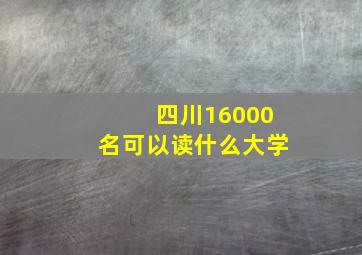 四川16000名可以读什么大学